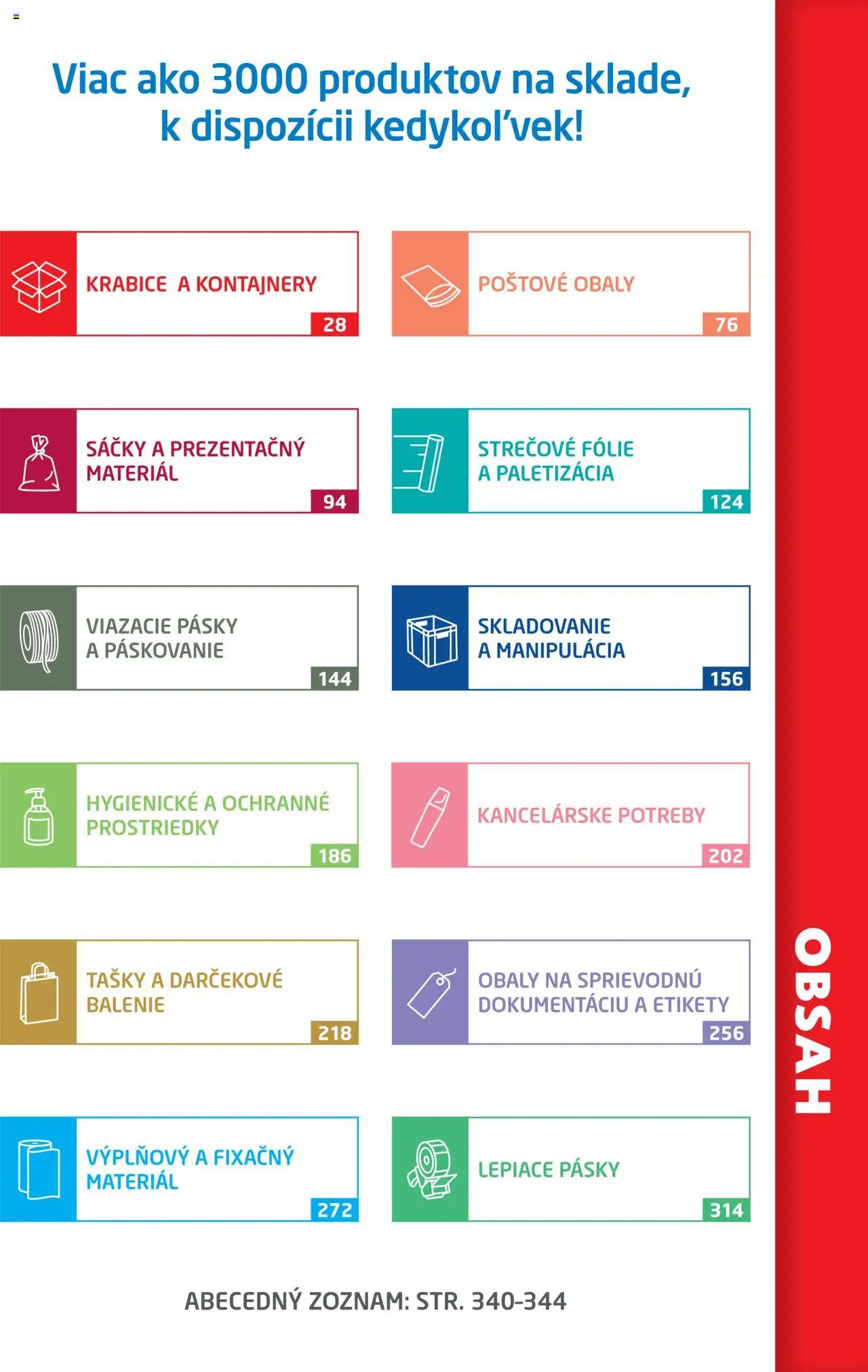 Viac ako 3000 produktov na sklade, k dispozícii kedykoľvek!

KRABICE A KONTAJNERY
28

POŠTOVÉ OBALY
76

SÁČKY A PREZENTAČNÝ MATERIÁL
94

STREČOVÉ FÓLIE A PALETIZÁCIA
124

VIAZACIE PÁSKY A PÁSKOVANIE
144

SKLADOVANIE A MANIPULÁCIA
156

HYGIENICKÉ A OCHRANNÉ PROSTRIEDKY
186

KANCELÁRSKE POTREBY
202

TAŠKY A DARČEKOVÉ BALENIE
218

OBALY NA SPRIEVODNÚ DOKUMENTÁCIU A ETIKETY
256

VÝPLŇOVÝ A FIXAČNÝ MATERIÁL
272

LEPIACE PÁSKY
314

ABECEDNÝ ZOZNAM: STR. 340-344

OBSAH